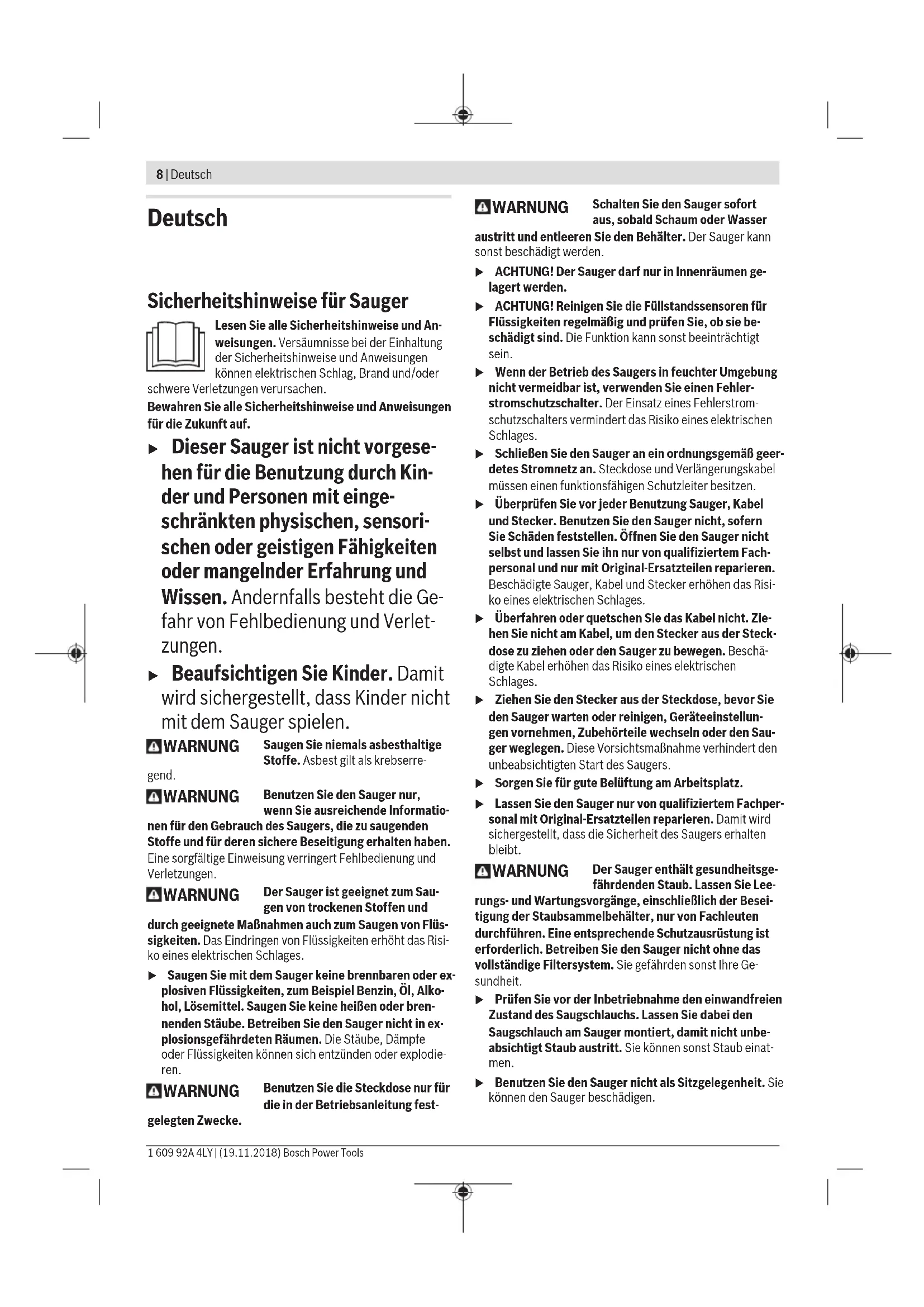 8 | Deutsch

Deutsch

Sicherheitshinweise für Sauger

Lesen Sie alle Sicherheitshinweise und Anweisungen. Versäumnisse bei der Einhaltung der Sicherheitshinweise und Anweisungen können elektrischen Schlag, Brand und/oder schwere Verletzungen verursachen.

Bewahren Sie alle Sicherheitshinweise und Anweisungen für die Zukunft auf.

▶ Dieser Sauger ist nicht vorgesehen für die Benutzung durch Kinder und Personen mit eingeschränkten physischen, sensorischen oder geistigen Fähigkeiten oder mangelnder Erfahrung und Wissen. Andernfalls besteht die Gefahr von Fehlbedienung und Verletzungen.

▶ Beaufsichtigen Sie Kinder. Damit wird sichergestellt, dass Kinder nicht mit dem Sauger spielen.

WARNUNG Saugen Sie niemals asbesthaltige Stoffe. Asbest gilt als krebserregend.

WARNUNG Benutzen Sie den Sauger nur, wenn Sie ausreichende Informationen für den Gebrauch des Saugers, die zu saugenden Stoffe und für deren sichere Beseitigung erhalten haben. Eine sorgfältige Einweisung verringert Fehlbedienung und Verletzungen.

WARNUNG Der Sauger ist geeignet zum Saugen von trockenen Stoffen und durch geeignete Maßnahmen auch zum Saugen von Flüssigkeiten. Das Eindringen von Flüssigkeiten erhöht das Risiko eines elektrischen Schlages.

▶ Saugen Sie mit dem Sauger keine brennbaren oder explosiven Flüssigkeiten, zum Beispiel Benzin, Öl, Alkohol, Lösemittel. Saugen Sie keine heißen oder brennenden Stäube. Betreiben Sie den Sauger nicht in explosionsgefährdeten Räumen. Die Stäube, Dämpfe oder Flüssigkeiten können sich entzünden oder explodieren.

WARNUNG Benutzen Sie die Steckdose nur für die in der Betriebsanleitung festgelegten Zwecke.

WARNUNG Schalten Sie den Sauger sofort aus, sobald Schaum oder Wasser austritt und entleeren Sie den Behälter. Der Sauger kann sonst beschädigt werden.

▶ ACHTUNG! Der Sauger darf nur in Innenräumen gelagert werden.

▶ ACHTUNG! Reinigen Sie die Füllstandssensoren für Flüssigkeiten regelmäßig und prüfen Sie, ob sie beschädigt sind. Die Funktion kann sonst beeinträchtigt sein.

▶ Wenn der Betrieb des Saugers in feuchter Umgebung nicht vermeidbar ist, verwenden Sie einen Fehlerstromschutzschalter. Der Einsatz eines Fehlerstromschutzschalters vermindert das Risiko eines elektrischen Schlages.

▶ Schließen Sie den Sauger an ein ordnungsgemäß geerdetes Stromnetz an. Steckdose und Verlängerungskabel müssen einen funktionsfähigen Schutzleiter besitzen.

▶ Überprüfen Sie vor jeder Benutzung Sauger, Kabel und Stecker. Benutzen Sie den Sauger nicht, sofern Sie Schäden feststellen. Öffnen Sie den Sauger nicht selbst und lassen Sie ihn nur von qualifiziertem Fachpersonal und nur mit Original-Ersatzteilen reparieren. Beschädigte Sauger, Kabel und Stecker erhöhen das Risiko eines elektrischen Schlages.

▶ Überfahren oder quetschen Sie das Kabel nicht. Ziehen Sie nicht am Kabel, um den Stecker aus der Steckdose zu ziehen oder den Sauger zu bewegen. Beschädigte Kabel erhöhen das Risiko eines elektrischen Schlages.

▶ Ziehen Sie den Stecker aus der Steckdose, bevor Sie den Sauger warten oder reinigen, Geräteeinstellungen vornehmen, Zubehörteile wechseln oder den Sauger weglegen. Diese Vorsichtsmaßnahme verhindert den unbeabsichtigten Start des Saugers.

▶ Sorgen Sie für gute Belüftung am Arbeitsplatz.

▶ Lassen Sie den Sauger nur von qualifiziertem Fachpersonal mit Original-Ersatzteilen reparieren. Damit wird sichergestellt, dass die Sicherheit des Saugers erhalten bleibt.

WARNUNG Der Sauger enthält gesundheitsgefährdenden Staub. Lassen Sie Leerungs- und Wartungsvorgänge, einschließlich der Beseitigung der Staubsammelbehälter, nur von Fachleuten durchführen. Eine entsprechende Schutzausrüstung ist erforderlich. Betreiben Sie den Sauger nicht ohne das vollständige Filtersystem. Sie gefährden sonst Ihre Gesundheit.

▶ Prüfen Sie vor der Inbetriebnahme den einwandfreien Zustand des Saugschlauchs. Lassen Sie dabei den Saugschlauch am Sauger montiert, damit nicht unbeabsichtigt Staub austritt. Sie können sonst Staub einatmen.

▶ Benutzen Sie den Sauger nicht als Sitzgelegenheit. Sie können den Sauger beschädigen.

1 609 92A 4LY | (19.11.2018) Bosch Power Tools